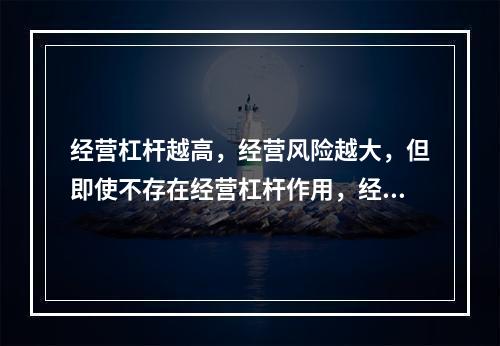 经营杠杆越高，经营风险越大，但即使不存在经营杠杆作用，经...